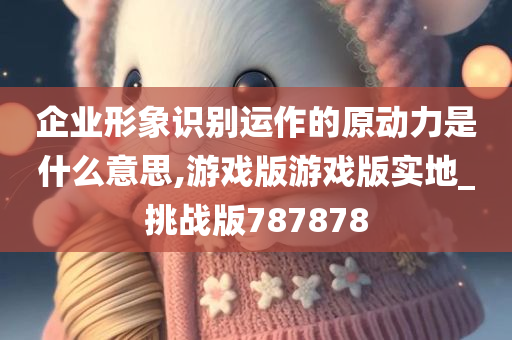 企业形象识别运作的原动力是什么意思,游戏版游戏版实地_挑战版787878